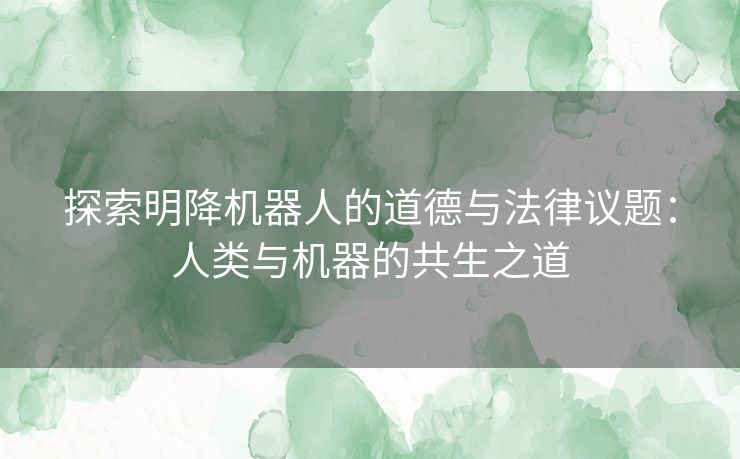 探索明降机器人的道德与法律议题：人类与机器的共生之道